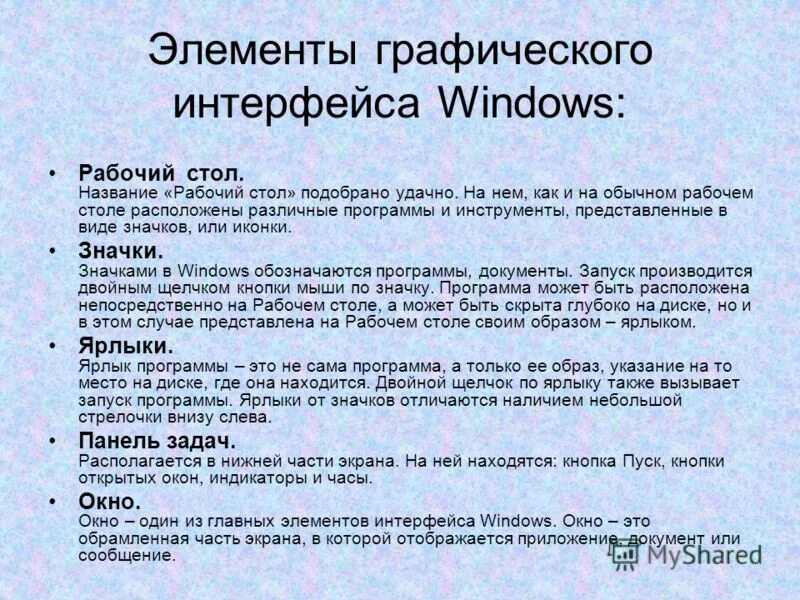 Элементы графического интерфейса Windows:

• Рабочий стол.
Название «Рабочий стол» подобрано удачно. На нем, как и на обычном рабочем столе расположены различные программы и инструменты, представленные в виде значков, или иконки.

• Значки.
Значками в Windows обозначаются программы, документы. Запуск производится двойным щелчком кнопки мыши по значку. Программа может быть расположена непосредственно на Рабочем столе, а может быть скрыта глубоко на диске, но и в этом случае представлена на Рабочем столе своим образом – ярлыком.

• Ярлыки.
Ярлык программы – это не сама программа, а только ее образ, указание на то место на диске, где она находится. Двойной щелчок по ярлыку также вызывает запуск программы. Ярлыки от значков отличаются наличием небольшой стрелочки внизу слева.

• Панель задач.
Располагается в нижней части экрана. На ней находятся: кнопка Пуск, кнопки открытых окон, индикаторы и часы.

• Окно.
Окно – один из главных элементов интерфейса Windows. Окно – это обрамленная часть экрана, в которой отображается приложение, документ или сообщение.

MyShared